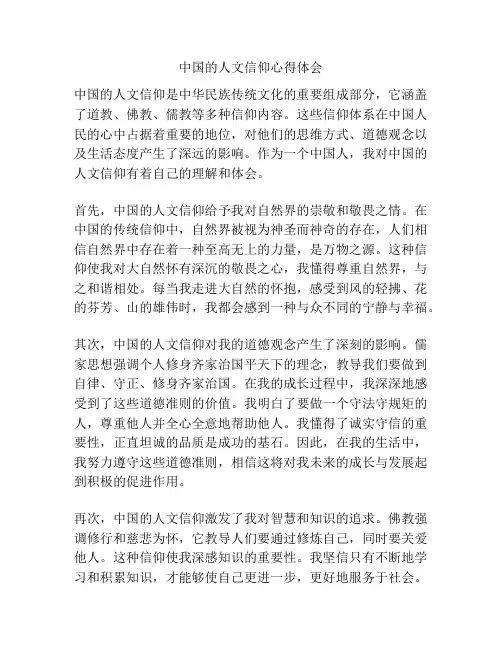 中国的人文信仰心得体会

中国的人文信仰是中华民族传统文化的重要组成部分，它涵盖了道教、佛教、儒教等多种信仰内容。这些信仰体系在中国人民的心中占据着重要的地位，对他们的思维方式、道德观念以及生活态度产生了深远的影响。作为一个中国人，我对中国的人文信仰有着自己的理解和体会。

首先，中国的人文信仰给予我对自然界的崇敬和敬畏之情。在中国的传统信仰中，自然界被视为神圣而神奇的存在，人们相信自然界中存在着一种至高无上的力量，是万物之源。这种信仰使我对大自然怀有深沉的敬畏之心，我懂得尊重自然界，与之和谐相处。每当我走进大自然的怀抱，感受到风的轻拂、花的芬芳、山的雄伟时，我都会感到一种与众不同的宁静与幸福。

其次，中国的人文信仰对我的道德观念产生了深刻的影响。儒家思想强调个人修身齐家治国平天下的理念，教导我们要做到自律、守正、修身齐家治国。在我的成长过程中，我深深地感受到了这些道德准则的价值。我明白了要做一个守法守规矩的人，尊重他人并全心全意地帮助他人。我懂得了诚实守信的重要性，正直坦诚的品质是成功的基石。因此，在我的生活中，我努力遵守这些道德准则，相信这将对我未来的成长与发展起到积极的促进作用。

再次，中国的人文信仰激发了我对智慧和知识的追求。佛教强调修行和慈悲为怀，它教导人们要通过修炼自己，同时要关爱他人。这种信仰使我深感知识的重要性。我坚信只有不断地学习和积累知识，才能够使自己更进一步，更好地服务于社会。